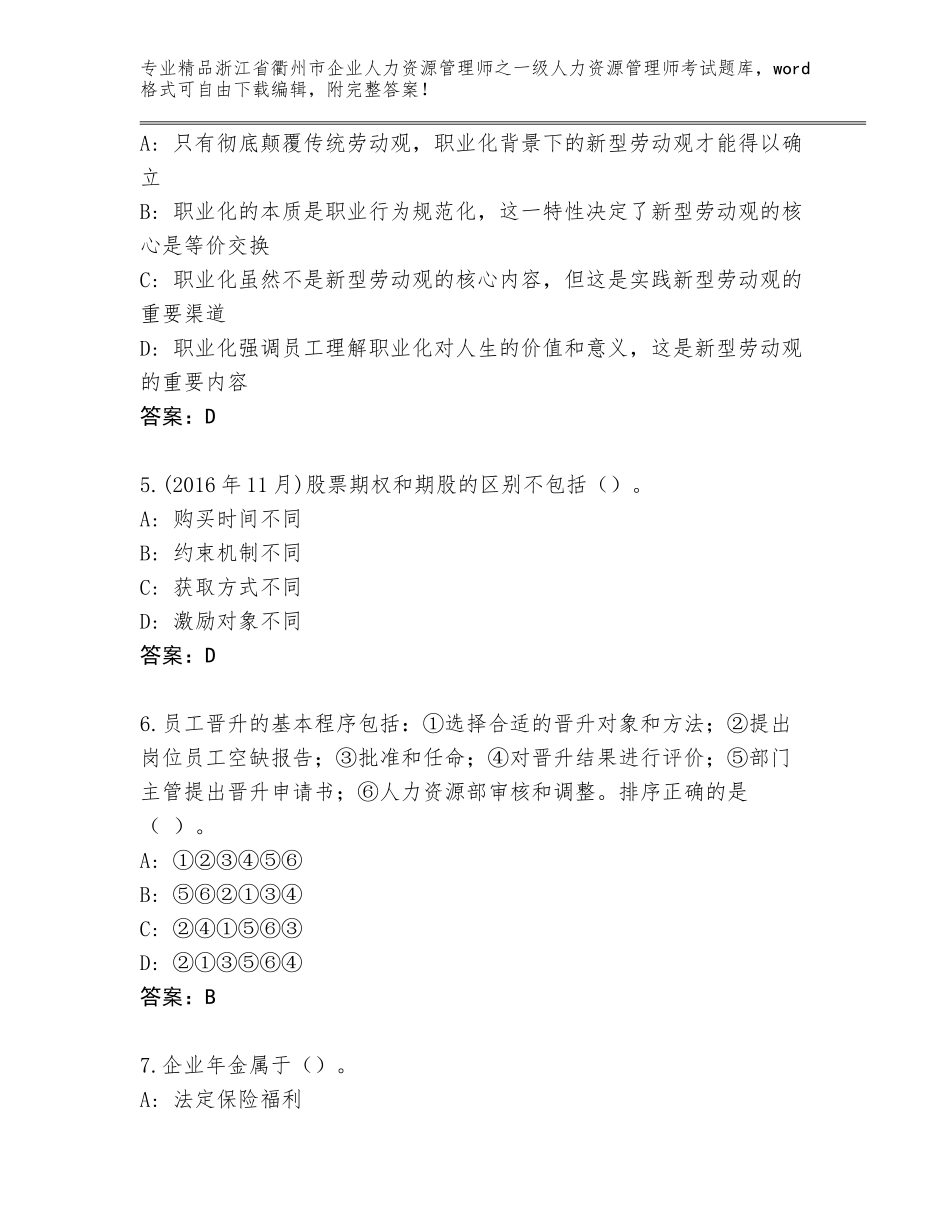 专业精品浙江省衢州市企业人力资源管理师之一级人力资源管理师考试题库，word格式可自由下载编辑，附完整答案！

A：只有彻底颠覆传统劳动观，职业化背景下的新型劳动观才能得以确立
B：职业化的本质是职业行为规范化，这一特性决定了新型劳动观的核心是等价交换
C：职业化虽然不是新型劳动观的核心内容，但这是实践新型劳动观的重要渠道
D：职业化强调员工理解职业化对人生的价值和意义，这是新型劳动观的重要内容
答案：D

5.(2016年11月)股票期权和期股的区别不包括（）。
A：购买时间不同
B：约束机制不同
C：获取方式不同
D：激励对象不同
答案：D

6.员工晋升的基本程序包括：①选择合适的晋升对象和方法；②提出岗位员工空缺报告；③批准和任命；④对晋升结果进行评价；⑤部门主管提出晋升申请书；⑥人力资源部审核和调整。排序正确的是（ ）。
A：①②③④⑤⑥
B：⑤⑥②①③④
C：②④①⑤⑥③
D：②①③⑤⑥④
答案：B

7.企业年金属于（）。
A：法定保险福利